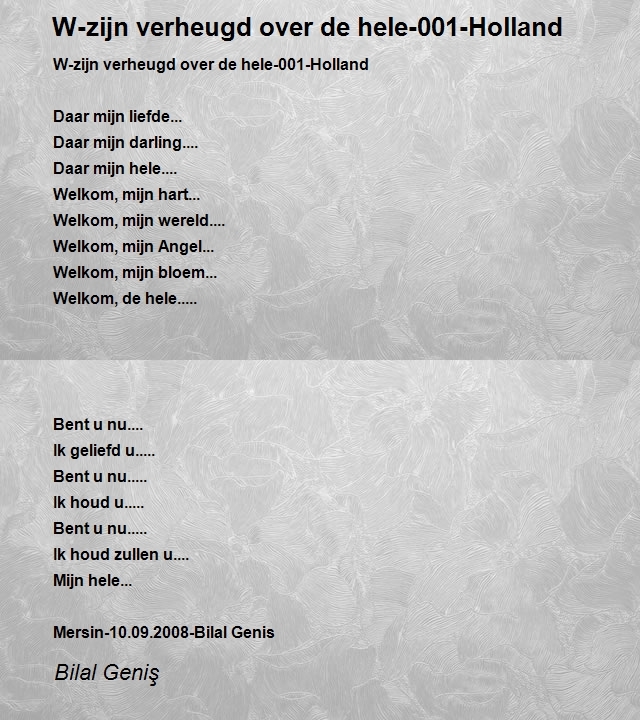 W-zijn verheugd over de hele-001-Holland

W-zijn verheugd over de hele-001-Holland

Daar mijn liefde...
Daar mijn darling....
Daar mijn hele....
Welkom, mijn hart...
Welkom, mijn wereld....
Welkom, mijn Angel...
Welkom, mijn bloem...
Welkom, de hele.....

Bent u nu....
Ik geliefd u.....
Bent u nu.....
Ik houd u.....
Bent u nu.....
Ik houd zullen u....
Mijn hele...

Mersin-10.09.2008-Bilal Genis

Bilal Geniş